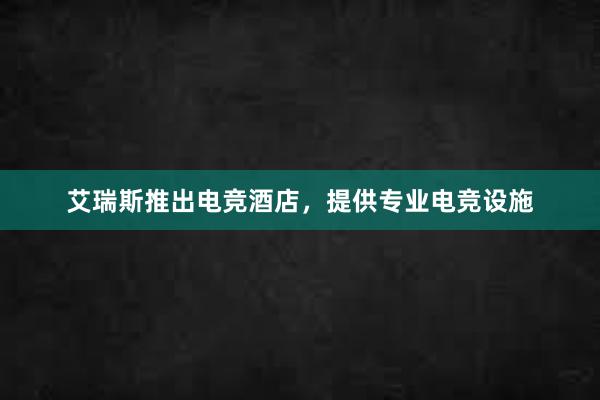 艾瑞斯推出电竞酒店，提供专业电竞设施